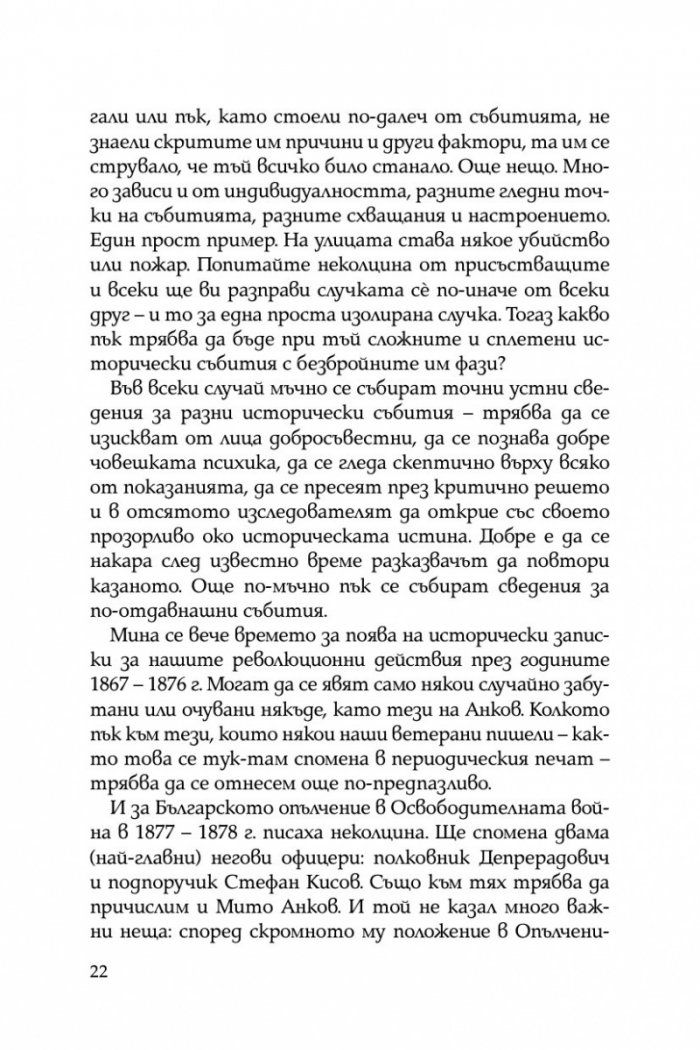 гали или пък, като стоели по-далеч от събитията, не знаели скритите им причини и други фактори, та им се струвало, че тъй всичко било станало. Още нещо. Много зависи и от индивидуалността, разните гледни точки на събитията, разните схващания и настроението. Един прост пример. На улицата става някое убийство или пожар. Попитайте неколцина от присъстващите и всеки ще ви разправи случката сè по-иначе от всеки друг – и то за една проста изолирана случка. Тогаз какво пък трябва да бъде при тъй сложните и сплетени исторически събития с безбройните им фази?

Във всеки случай мъчно се събират точни устни сведения за разни исторически събития – трябва да се изискват от лица добросъвестни, да се познава добре човешката психика, да се гледа скептично върху всяко от показанията, да се пресеят през критично решето и в отсятото изследователят да открие със своето прозорливо око историческата истина. Добре е да се накара след известно време разказвачът да повтори казаното. Още по-мъчно пък се събират сведения за по-отдавнашни събития.

Мина се вече времето за поява на исторически записки за нашите революционни действия през годините 1867 – 1876 г. Могат да се явят само някои случайно забутани или очувани някъде, като тези на Анков. Колкото пък към тези, които някои наши ветерани пишели – както това се тук-там спомена в периодическия печат – трябва да се отнесем още по-предпазливо.

И за Българското опълчение в Освободителната война в 1877 – 1878 г. писаха неколцина. Ще спомена двама (най-главни) негови офицери: полковник Депрерадович и подпоручик Стефан Кисов. Също към тях трябва да причислим и Мито Анков. И той не казал много важни неща: според скромното му положение в Опълчени-

22